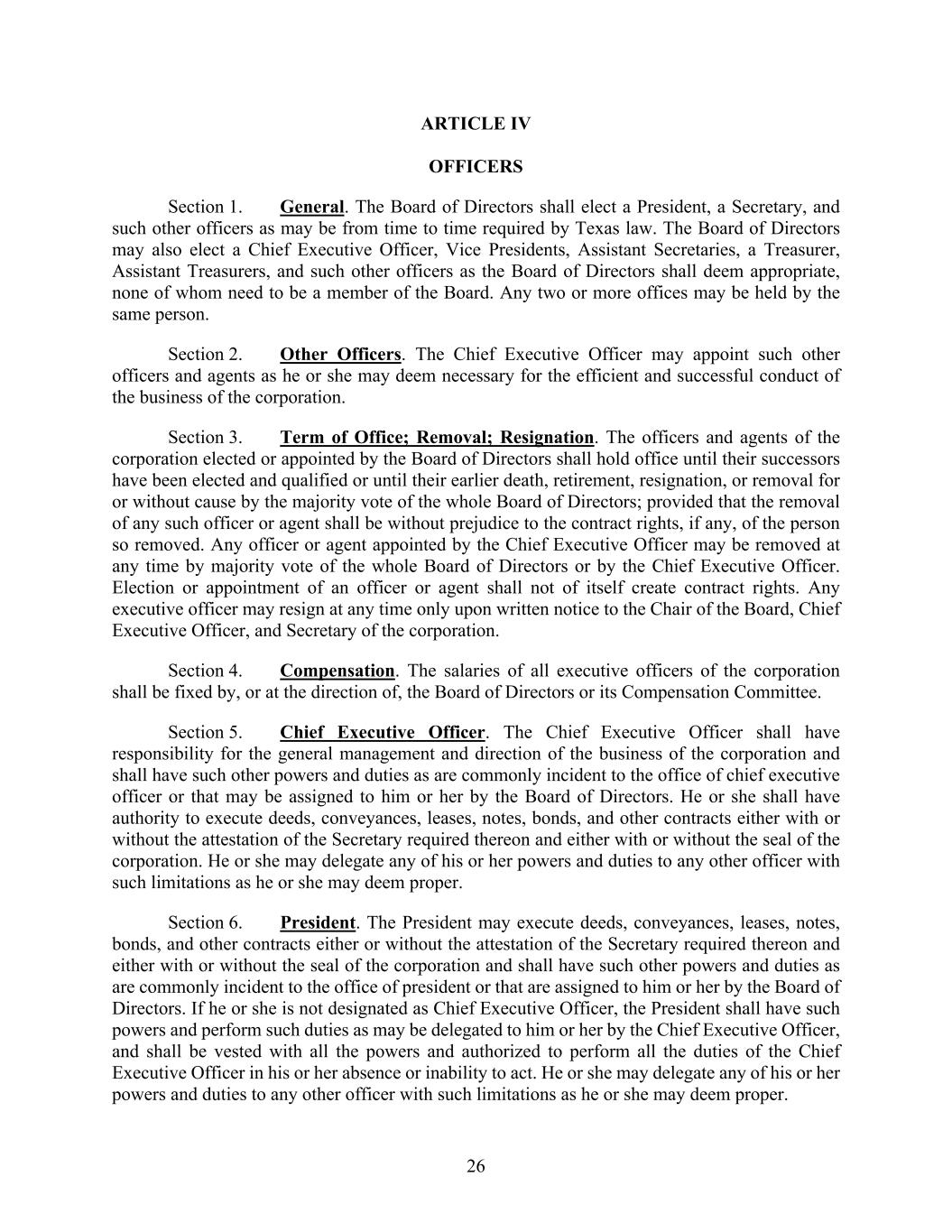 ARTICLE IV

OFFICERS

Section 1. General. The Board of Directors shall elect a President, a Secretary, and such other officers as may be from time to time required by Texas law. The Board of Directors may also elect a Chief Executive Officer, Vice Presidents, Assistant Secretaries, a Treasurer, Assistant Treasurers, and such other officers as the Board of Directors shall deem appropriate, none of whom need to be a member of the Board. Any two or more offices may be held by the same person.

Section 2. Other Officers. The Chief Executive Officer may appoint such other officers and agents as he or she may deem necessary for the efficient and successful conduct of the business of the corporation.

Section 3. Term of Office; Removal; Resignation. The officers and agents of the corporation elected or appointed by the Board of Directors shall hold office until their successors have been elected and qualified or until their earlier death, retirement, resignation, or removal for or without cause by the majority vote of the whole Board of Directors; provided that the removal of any such officer or agent shall be without prejudice to the contract rights, if any, of the person so removed. Any officer or agent appointed by the Chief Executive Officer may be removed at any time by majority vote of the whole Board of Directors or by the Chief Executive Officer. Election or appointment of an officer or agent shall not of itself create contract rights. Any executive officer may resign at any time only upon written notice to the Chair of the Board, Chief Executive Officer, and Secretary of the corporation.

Section 4. Compensation. The salaries of all executive officers of the corporation shall be fixed by, or at the direction of, the Board of Directors or its Compensation Committee.

Section 5. Chief Executive Officer. The Chief Executive Officer shall have responsibility for the general management and direction of the business of the corporation and shall have such other powers and duties as are commonly incident to the office of chief executive officer or that may be assigned to him or her by the Board of Directors. He or she shall have authority to execute deeds, conveyances, leases, notes, bonds, and other contracts either with or without the attestation of the Secretary required thereon and either with or without the seal of the corporation. He or she may delegate any of his or her powers and duties to any other officer with such limitations as he or she may deem proper.

Section 6. President. The President may execute deeds, conveyances, leases, notes, bonds, and other contracts either or without the attestation of the Secretary required thereon and either with or without the seal of the corporation and shall have such other powers and duties as are commonly incident to the office of president or that are assigned to him or her by the Board of Directors. If he or she is not designated as Chief Executive Officer, the President shall have such powers and perform such duties as may be delegated to him or her by the Chief Executive Officer, and shall be vested with all the powers and authorized to perform all the duties of the Chief Executive Officer in his or her absence or inability to act. He or she may delegate any of his or her powers and duties to any other officer with such limitations as he or she may deem proper.

26